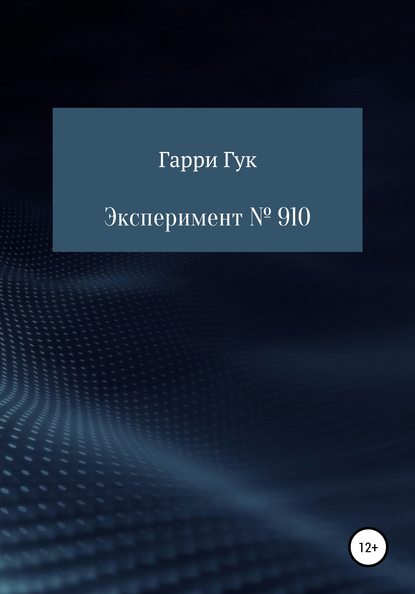 Гарри Гук

Эксперимент № 910

12+